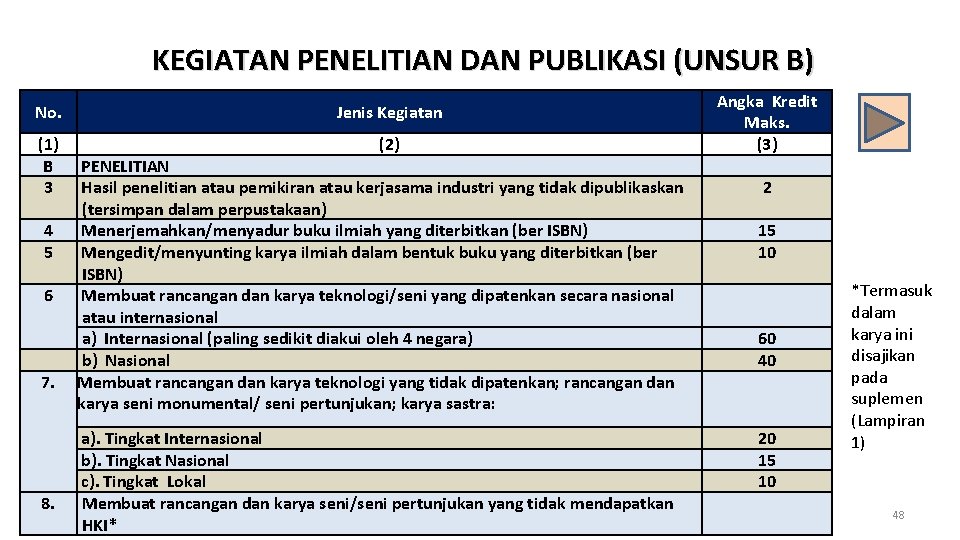 KEGIATAN PENELITIAN DAN PUBLIKASI (UNSUR B)

| No. | Jenis Kegiatan | Angka Kredit Maks. |
|---|---|---|
| (1) | (2) | (3) |
| B | PENELITIAN | |
| 3 | Hasil penelitian atau pemikiran atau kerjasama industri yang tidak dipublikaskan (tersimpan dalam perpustakaan) | 2 |
| 4 | Menerjemahkan/menyadur buku ilmiah yang diterbitkan (ber ISBN) | 15 |
| 5 | Mengedit/menyunting karya ilmiah dalam bentuk buku yang diterbitkan (ber ISBN) | 10 |
| 6 | Membuat rancangan dan karya teknologi/seni yang dipatenkan secara nasional atau internasional | |
| | a) Internasional (paling sedikit diakui oleh 4 negara) | 60 |
| | b) Nasional | 40 |
| 7. | Membuat rancangan dan karya teknologi yang tidak dipatenkan; rancangan dan karya seni monumental/ seni pertunjukan; karya sastra: | |
| | a). Tingkat Internasional | 20 |
| | b). Tingkat Nasional | 15 |
| | c). Tingkat Lokal | 10 |
| 8. | Membuat rancangan dan karya seni/seni pertunjukan yang tidak mendapatkan HKI* | |

*Termasuk dalam karya ini disajikan pada suplemen (Lampiran 1)

48